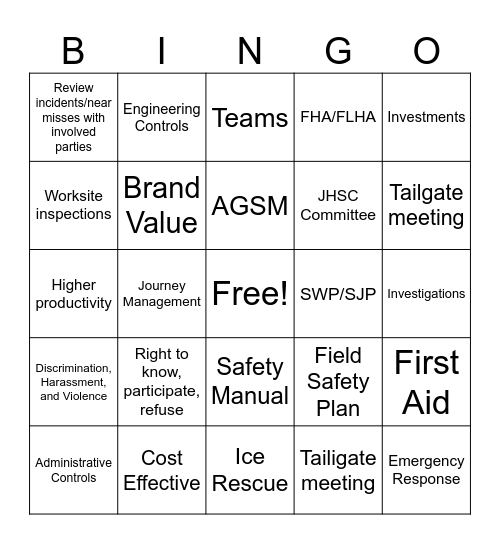 | B | I | N | G | O |
|---|---|---|---|---|
| Review incidents/near misses with involved parties | Engineering Controls | Teams | FHA/FLHA | Investments |
| Worksite inspections | Brand Value | AGSM | JHSC Committee | Tailgate meeting |
| Higher productivity | Journey Management | Free! | SWP/SJP | Investigations |
| Discrimination, Harassment, and Violence | Right to know, participate, refuse | Safety Manual | Field Safety Plan | First Aid |
| Administrative Controls | Cost Effective | Ice Rescue | Tailigate meeting | Emergency Response |